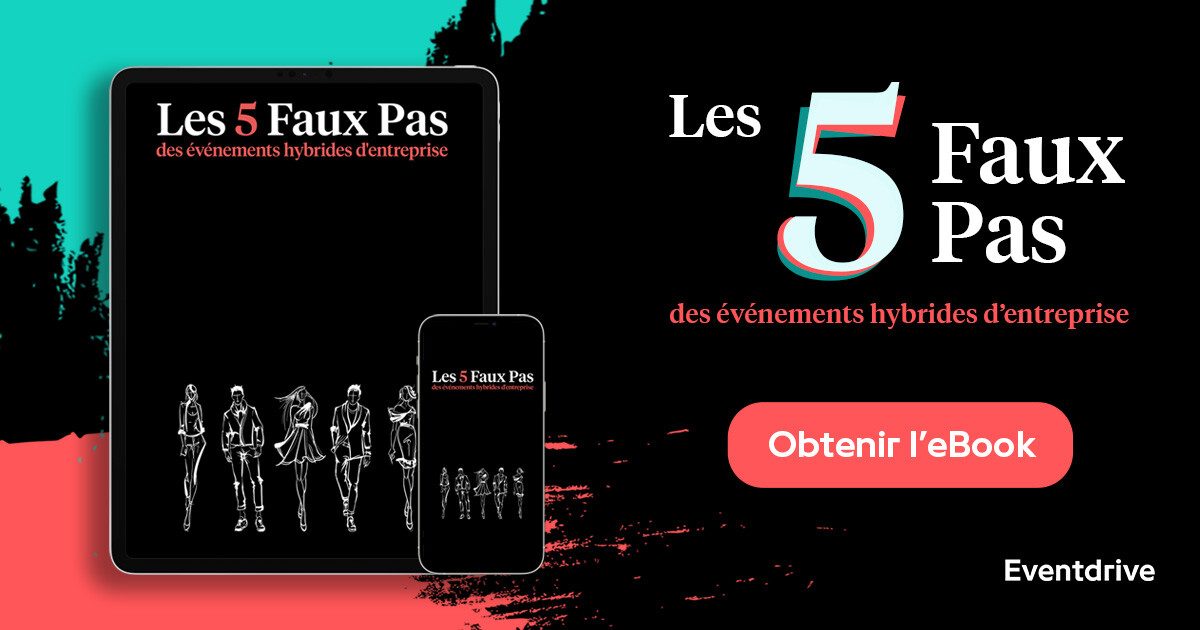 Les 5 Faux Pas
des événements hybrides d'entreprise

Les 5 Faux Pas
des événements hybrides d'entreprise

Les 5 Faux Pas
des événements hybrides d'entreprise

Obtenir l'eBook

Eventdrive